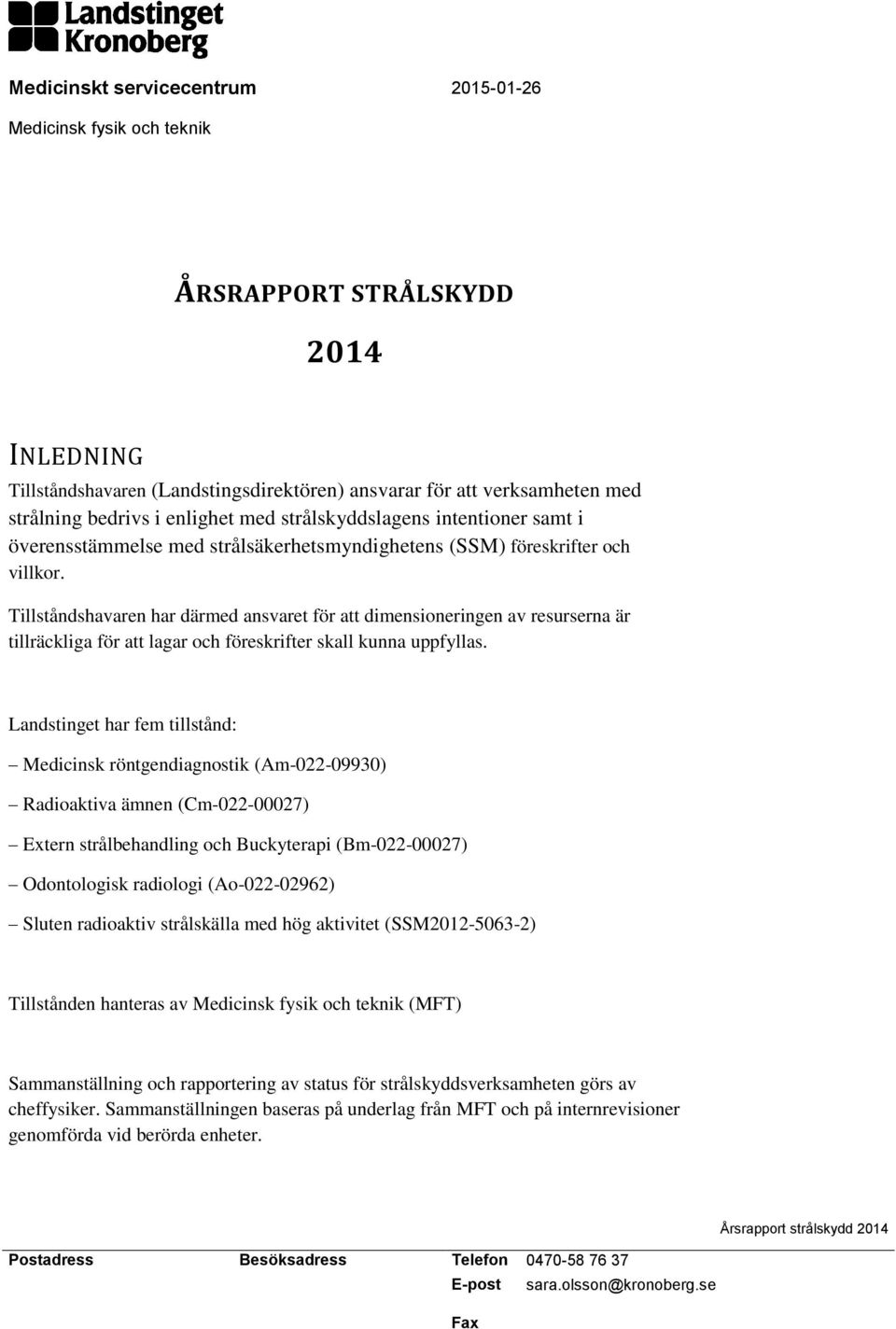 Landstinget Kronoberg

Medicinskt servicecentrum 2015-01-26

Medicinsk fysik och teknik

ÅRSRAPPORT STRÅLSKYDD

2014

INLEDNING

Tillståndshavaren (Landstingsdirektören) ansvarar för att verksamheten med strålning bedrivs i enlighet med strålskyddslagens intentioner samt i överensstämmelse med strålsäkerhetsmyndighetens (SSM) föreskrifter och villkor.

Tillståndshavaren har därmed ansvaret för att dimensioneringen av resurserna är tillräckliga för att lagar och föreskrifter skall kunna uppfyllas.

Landstinget har fem tillstånd:

– Medicinsk röntgendiagnostik (Am-022-09930)

– Radioaktiva ämnen (Cm-022-00027)

– Extern strålbehandling och Buckyterapi (Bm-022-00027)

– Odontologisk radiologi (Ao-022-02962)

– Sluten radioaktiv strålskälla med hög aktivitet (SSM2012-5063-2)

Tillstånden hanteras av Medicinsk fysik och teknik (MFT)

Sammanställning och rapportering av status för strålskyddsverksamheten görs av cheffysiker. Sammanställningen baseras på underlag från MFT och på internrevisioner genomförda vid berörda enheter.

Årsrapport strålskydd 2014

Postadress Besöksadress Telefon 0470-58 76 37
E-post sara.olsson@kronoberg.se
Fax